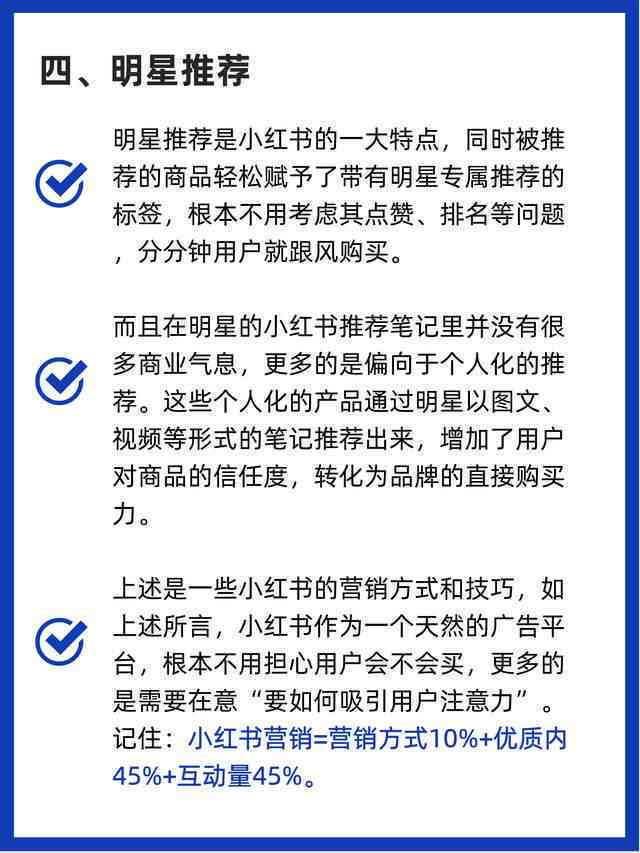 四、明星推荐

明星推荐是小红书的一大特点，同时被推荐的商品轻松赋予了带有明星专属推荐的标签，根本不用考虑其点赞、排名等问题，分分钟用户就跟风购买。

而且在明星的小红书推荐笔记里并没有很多商业气息，更多的是偏向于个人化的推荐。这些个人化的产品通过明星以图文、视频等形式的笔记推荐出来，增加了用户对商品的信任度，转化为品牌的直接购买力。

上述是一些小红书的营销方式和技巧，如上述所言，小红书作为一个天然的广告平台，根本不用担心用户会不会买，更多的是需要在意“要如何吸引用户注意力”。记住：小红书营销=营销方式10%+优质内45%+互动量45%。